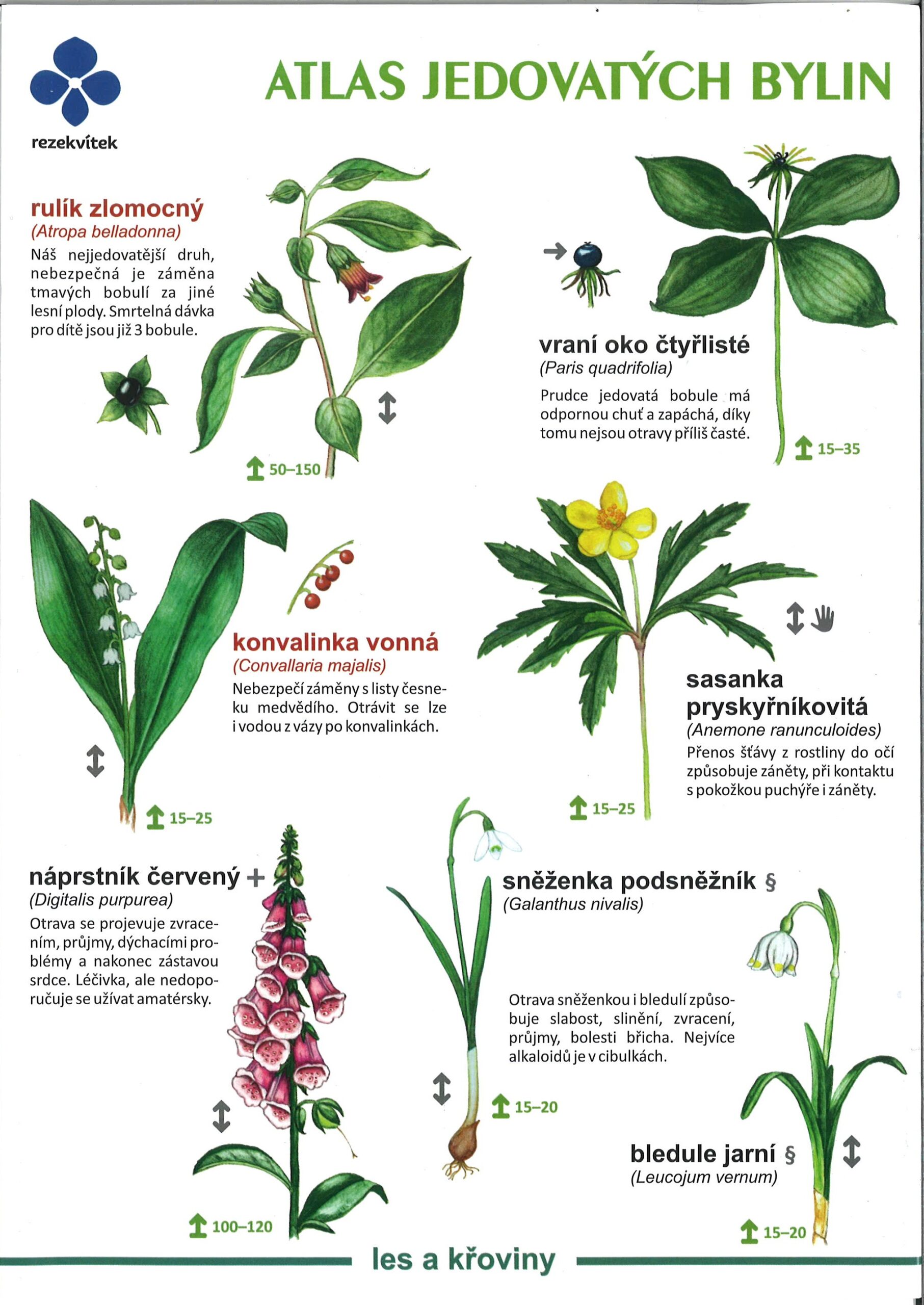 rezekvítek

ATLAS JEDOVATÝCH BYLIN

rulík zlomocný
(Atropa belladonna)
Náš nejjedovatější druh, nebezpečná je záměna tmavých bobulí za jiné lesní plody. Smrtelná dávka pro dítě jsou již 3 bobule.

50–150

vraní oko čtyřlisté
(Paris quadrifolia)
Prudce jedovatá bobule má odpornou chuť a zapáchá, díky tomu nejsou otravy příliš časté.

15–35

konvalinka vonná
(Convallaria majalis)
Nebezpečí záměny s listy česneku medvědího. Otrávit se lze i vodou z vázy po konvalinkách.

15–25

sasanka pryskyřníkovitá
(Anemone ranunculoides)
Přenos šťávy z rostliny do očí způsobuje záněty, při kontaktu s pokožkou puchýře i záněty.

15–25

náprstník červený +
(Digitalis purpurea)
Otrava se projevuje zvracením, průjmy, dýchacími problémy a nakonec zástavou srdce. Léčivka, ale nedoporučuje se užívat amatérsky.

100–120

sněženka podsněžník §
(Galanthus nivalis)

Otrava sněženkou i bledulí způsobuje slabost, slinění, zvracení, průjmy, bolesti břicha. Nejvíce alkaloidů je v cibulkách.

15–20

bledule jarní §
(Leucojum vernum)

15–20

les a křoviny